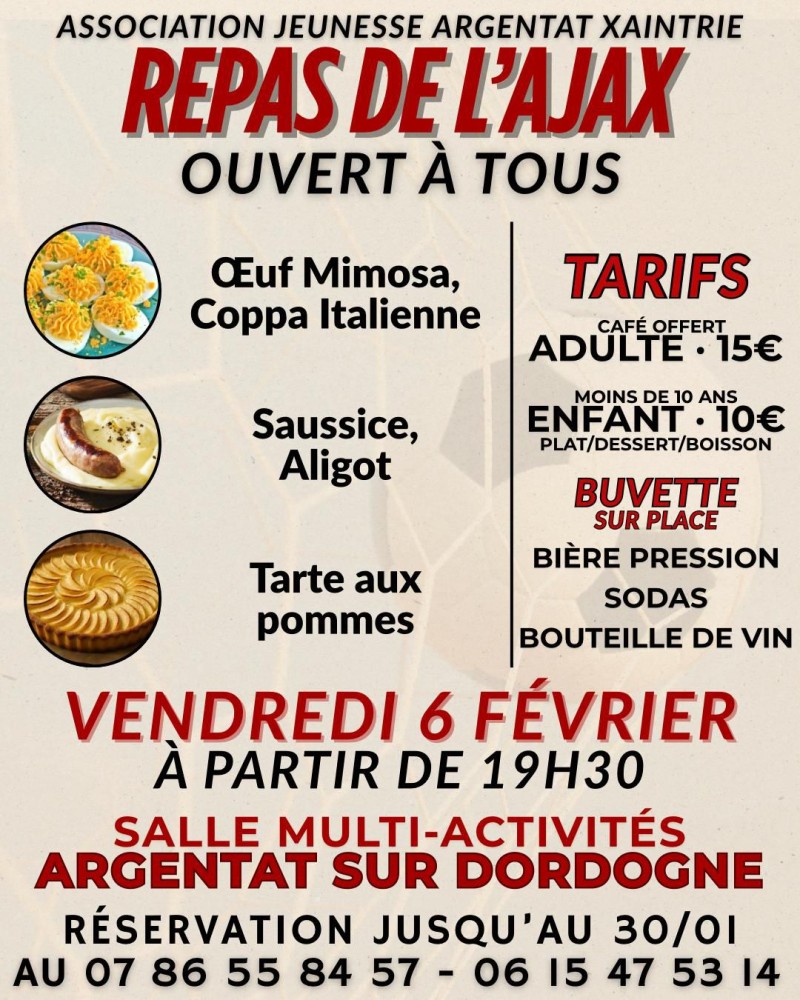 ASSOCIATION JEUNESSE ARGENTAT XAINTRIE
REPAS DE L'AJAX
OUVERT À TOUS

Œuf Mimosa, Coppa Italienne

Saussice, Aligot

Tarte aux pommes

TARIFS

CAFÉ OFFERT
ADULTE · 15€

MOINS DE 10 ANS
ENFANT · 10€
PLAT/DESSERT/BOISSON

BUVETTE SUR PLACE
BIÈRE PRESSION
SODAS
BOUTEILLE DE VIN

VENDREDI 6 FÉVRIER
À PARTIR DE 19H30

SALLE MULTI-ACTIVITÉS
ARGENTAT SUR DORDOGNE

RÉSERVATION JUSQU'AU 30/01
AU 07 86 55 84 57 - 06 15 47 53 14